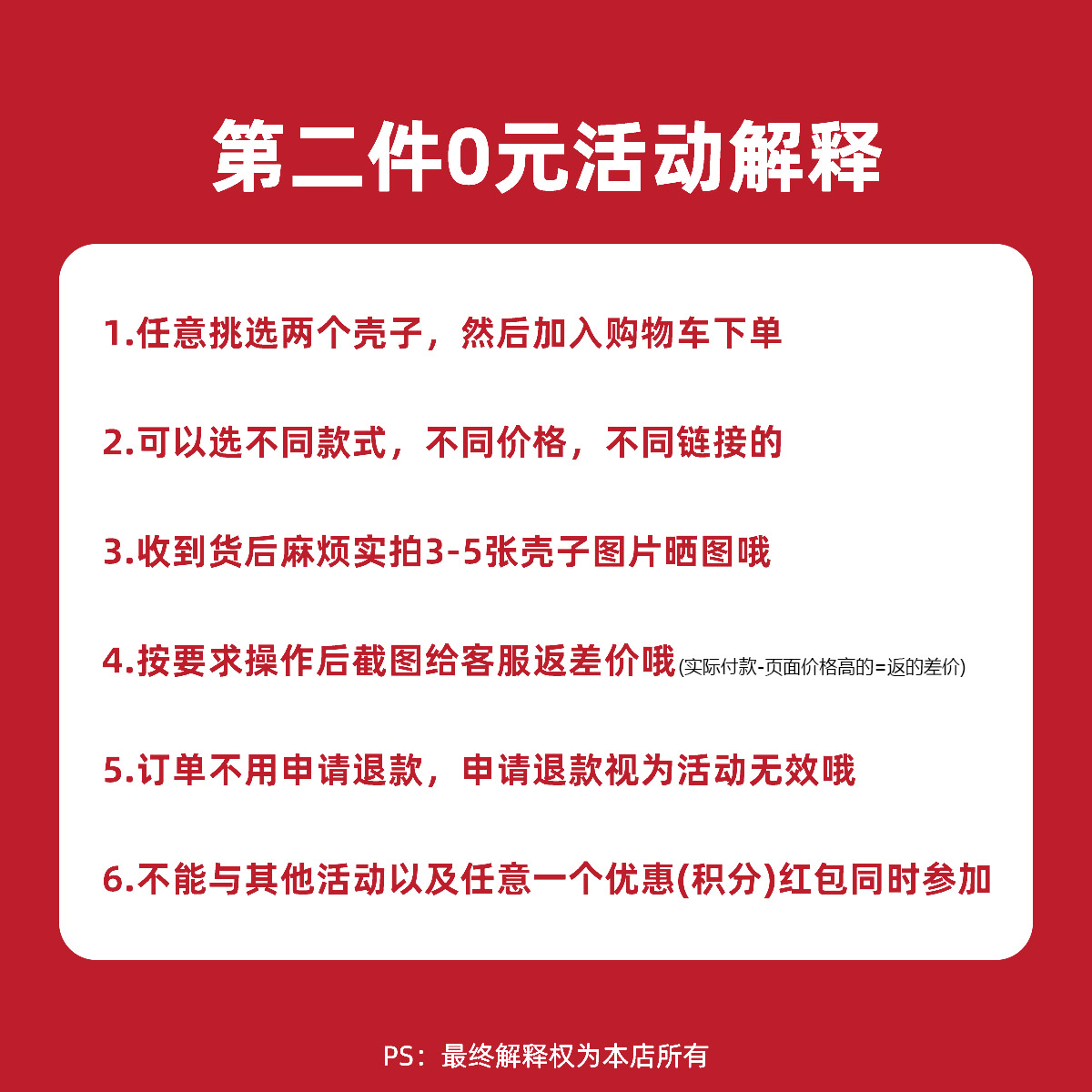 第二件0元活动解释

1.任意挑选两个壳子，然后加入购物车下单

2.可以选不同款式，不同价格，不同链接的

3.收到货后麻烦实拍3-5张壳子图片晒图哦

4.按要求操作后截图给客服返差价哦(实际付款-页面价格高的=返的差价)

5.订单不用申请退款，申请退款视为活动无效哦

6.不能与其他活动以及任意一个优惠(积分)红包同时参加

PS：最终解释权为本店所有